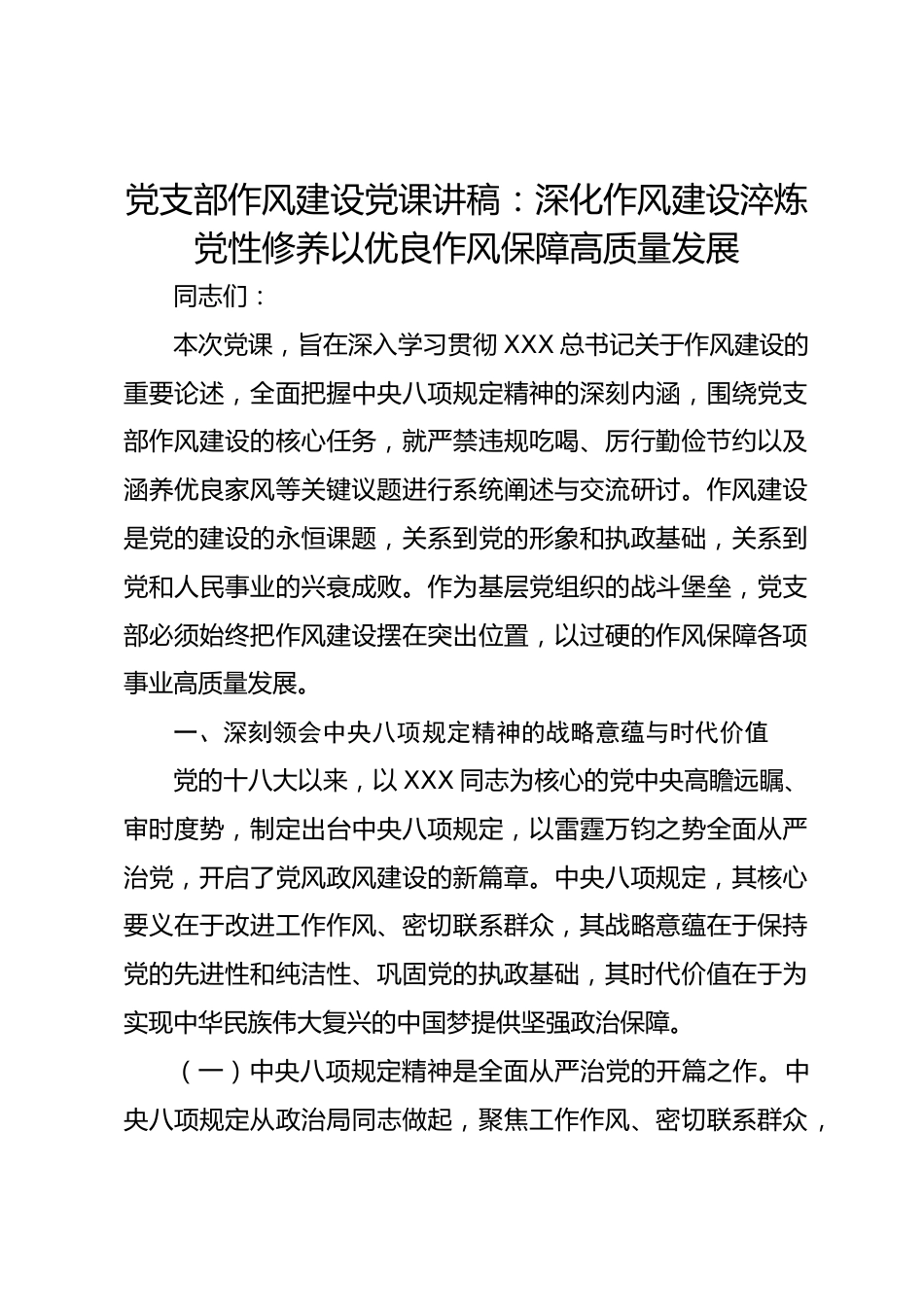 党支部作风建设党课讲稿：深化作风建设淬炼党性修养以优良作风保障高质量发展

同志们：

本次党课，旨在深入学习贯彻 XXX 总书记关于作风建设的重要论述，全面把握中央八项规定精神的深刻内涵，围绕党支部作风建设的核心任务，就严禁违规吃喝、厉行勤俭节约以及涵养优良家风等关键议题进行系统阐述与交流研讨。作风建设是党的建设的永恒课题，关系到党的形象和执政基础，关系到党和人民事业的兴衰成败。作为基层党组织的战斗堡垒，党支部必须始终把作风建设摆在突出位置，以过硬的作风保障各项事业高质量发展。

一、深刻领会中央八项规定精神的战略意蕴与时代价值

党的十八大以来，以 XXX 同志为核心的党中央高瞻远瞩、审时度势，制定出台中央八项规定，以雷霆万钧之势全面从严治党，开启了党风政风建设的新篇章。中央八项规定，其核心要义在于改进工作作风、密切联系群众，其战略意蕴在于保持党的先进性和纯洁性、巩固党的执政基础，其时代价值在于为实现中华民族伟大复兴的中国梦提供坚强政治保障。

（一）中央八项规定精神是全面从严治党的开篇之作。中央八项规定从政治局同志做起，聚焦工作作风、密切联系群众，